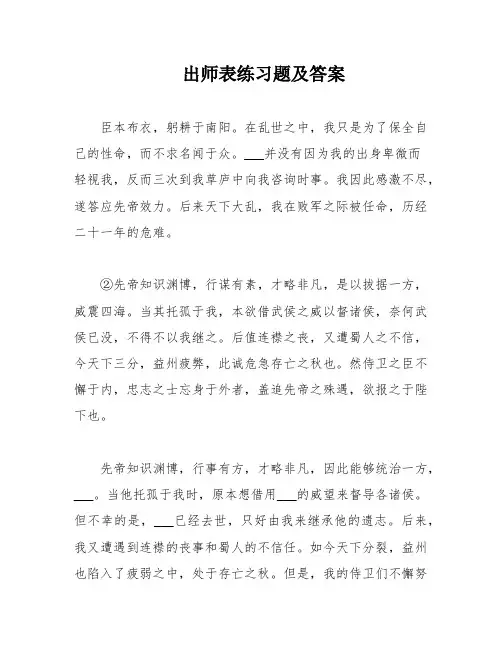 出师表练习题及答案

臣本布衣，躬耕于南阳。在乱世之中，我只是为了保全自己的性命，而不求名闻于众。___并没有因为我的出身卑微而轻视我，反而三次到我草庐中向我咨询时事。我因此感激不尽，遂答应先帝效力。后来天下大乱，我在败军之际被任命，历经二十一年的危难。

②先帝知识渊博，行谋有素，才略非凡，是以拔据一方，威震四海。当其托孤于我，本欲借武侯之威以督诸侯，奈何武侯已没，不得不以我继之。后值连襟之丧，又遭蜀人之不信，今天下三分，益州疲弊，此诚危急存亡之秋也。然侍卫之臣不懈于内，忠志之士忘身于外者，盖追先帝之殊遇，欲报之于陛下也。

先帝知识渊博，行事有方，才略非凡，因此能够统治一方，___。当他托孤于我时，原本想借用___的威望来督导各诸侯。但不幸的是，___已经去世，只好由我来继承他的遗志。后来，我又遭遇到连襟的丧事和蜀人的不信任。如今天下分裂，益州也陷入了疲弱之中，处于存亡之秋。但是，我的侍卫们不懈努